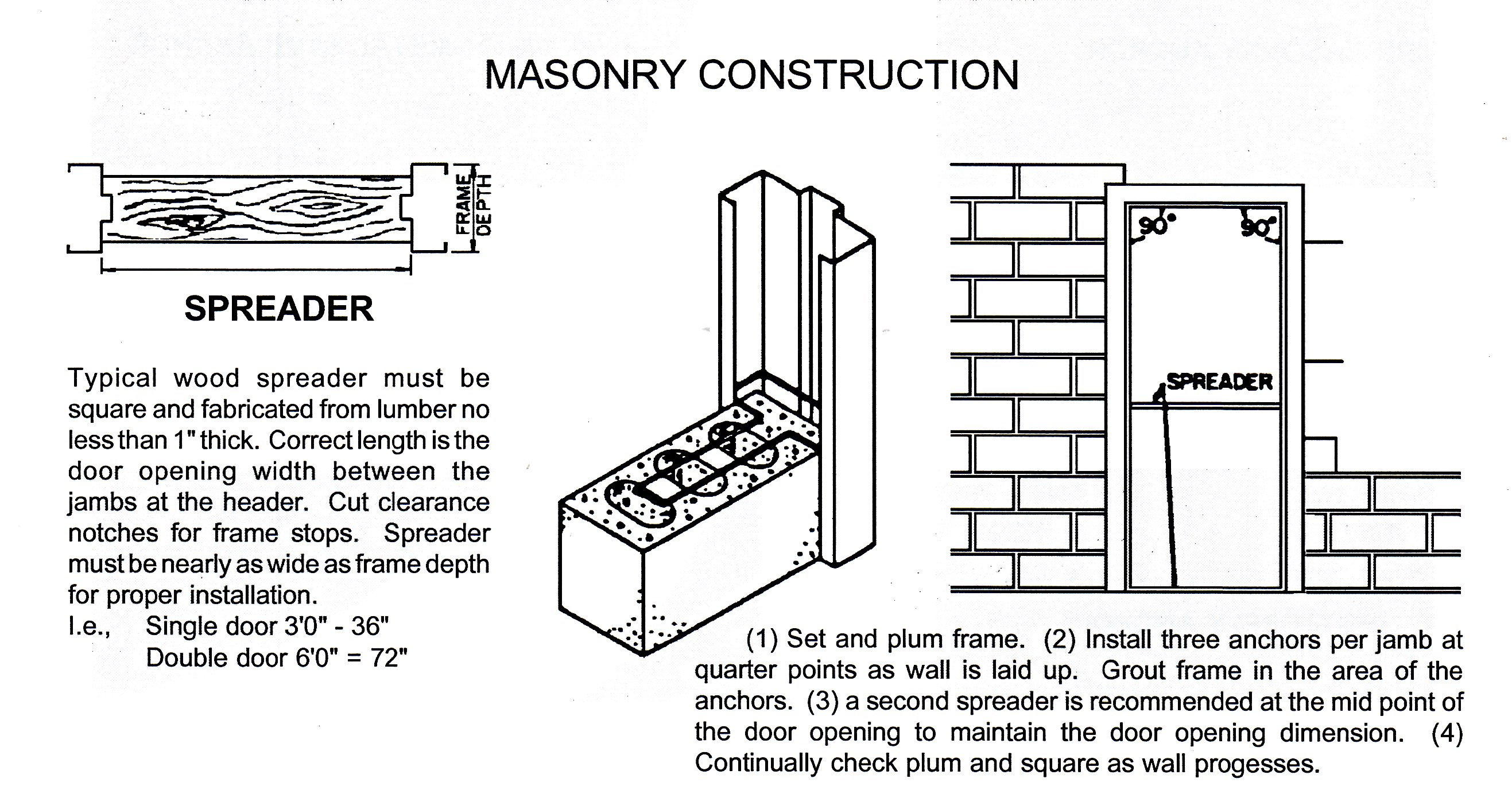 MASONRY CONSTRUCTION

FRAME DEPTH

SPREADER

Typical wood spreader must be square and fabricated from lumber no less than 1" thick. Correct length is the door opening width between the jambs at the header. Cut clearance notches for frame stops. Spreader must be nearly as wide as frame depth for proper installation.
I.e., Single door 3'0" - 36"
Double door 6'0" = 72"

90° 90°

SPREADER

(1) Set and plum frame. (2) Install three anchors per jamb at quarter points as wall is laid up. Grout frame in the area of the anchors. (3) a second spreader is recommended at the mid point of the door opening to maintain the door opening dimension. (4) Continually check plum and square as wall progesses.